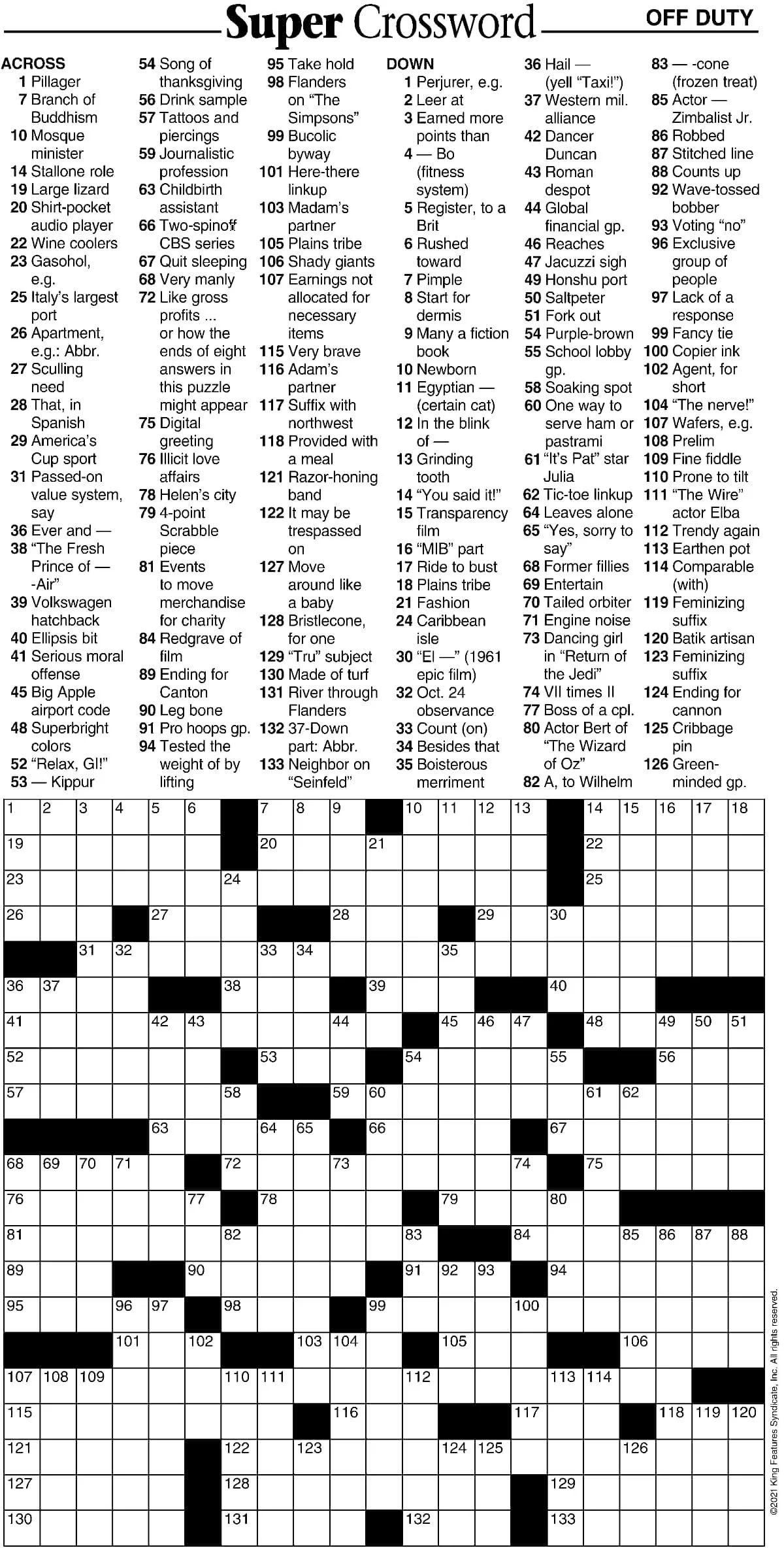 Super Crossword

OFF DUTY

ACROSS
1 Pillager
7 Branch of Buddhism
10 Mosque minister
14 Stallone role
19 Large lizard
20 Shirt-pocket audio player
22 Wine coolers
23 Gasohol, e.g.
25 Italy's largest port
26 Apartment, e.g.: Abbr.
27 Sculling need
28 That, in Spanish
29 America's Cup sport
31 Passed-on value system, say
36 Ever and —
38 "The Fresh Prince of — -Air"
39 Volkswagen hatchback
40 Ellipsis bit
41 Serious moral offense
45 Big Apple airport code
48 Superbright colors
52 "Relax, GI!"
53 — Kippur
54 Song of thanksgiving
56 Drink sample
57 Tattoos and piercings
59 Journalistic profession
63 Childbirth assistant
66 Two-spinoff CBS series
67 Quit sleeping
68 Very manly
72 Like gross profits ... or how the ends of eight answers in this puzzle might appear
75 Digital greeting
76 Illicit love affairs
78 Helen's city
79 4-point Scrabble piece
81 Events to move merchandise for charity
84 Redgrave of film
89 Ending for Canton
90 Leg bone
91 Pro hoops gp.
94 Tested the weight of by lifting
95 Take hold
98 Flanders on "The Simpsons"
99 Bucolic byway
101 Here-there linkup
103 Madam's partner
105 Plains tribe
106 Shady giants
107 Earnings not allocated for necessary items
115 Very brave
116 Adam's partner
117 Suffix with northwest
118 Provided with a meal
121 Razor-honing band
122 It may be trespassed on
127 Move around like a baby
128 Bristlecone, for one
129 "Tru" subject
130 Made of turf
131 River through Flanders
132 37-Down part: Abbr.
133 Neighbor on "Seinfeld"

DOWN
1 Perjurer, e.g.
2 Leer at
3 Earned more points than
4 — Bo (fitness system)
5 Register, to a Brit
6 Rushed toward
7 Pimple
8 Start for dermis
9 Many a fiction book
10 Newborn
11 Egyptian — (certain cat)
12 In the blink of —
13 Grinding tooth
14 "You said it!"
15 Transparency film
16 "MIB" part
17 Ride to bust
18 Plains tribe
21 Fashion
24 Caribbean isle
30 "El —" (1961 epic film)
32 Oct. 24 observance
33 Count (on)
34 Besides that
35 Boisterous merriment
36 Hail — (yell "Taxi!")
37 Western mil. alliance
42 Dancer Duncan
43 Roman despot
44 Global financial gp.
46 Reaches
47 Jacuzzi sigh
49 Honshu port
50 Saltpeter
51 Fork out
54 Purple-brown
55 School lobby gp.
58 Soaking spot
60 One way to serve ham or pastrami
61 "It's Pat" star Julia
62 Tic-toe linkup
64 Leaves alone
65 "Yes, sorry to say"
68 Former fillies
69 Entertain
70 Tailed orbiter
71 Engine noise
73 Dancing girl in "Return of the Jedi"
74 VII times II
77 Boss of a cpl.
80 Actor Bert of "The Wizard of Oz"
82 A, to Wilhelm
83 — -cone (frozen treat)
85 Actor — Zimbalist Jr.
86 Robbed
87 Stitched line
88 Counts up
92 Wave-tossed bobber
93 Voting "no"
96 Exclusive group of people
97 Lack of a response
99 Fancy tie
100 Copier ink
102 Agent, for short
104 "The nerve!"
107 Wafers, e.g.
108 Prelim
109 Fine fiddle
110 Prone to tilt
111 "The Wire" actor Elba
112 Trendy again
113 Earthen pot
114 Comparable (with)
119 Feminizing suffix
120 Batik artisan
123 Feminizing suffix
124 Ending for cannon
125 Cribbage pin
126 Green-minded gp.

1 2 3 4 5 6 7 8 9 10 11 12 13 14 15 16 17 18 19 20 21 22 23 24 25 26 27 28 29 30 31 32 33 34 35 36 37 38 39 40 41 42 43 44 45 46 47 48 49 50 51 52 53 54 55 56 57 58 59 60 61 62 63 64 65 66 67 68 69 70 71 72 73 74 75 76 77 78 79 80 81 82 83 84 85 86 87 88 89 90 91 92 93 94 95 96 97 98 99 100 101 102 103 104 105 106 107 108 109 110 111 112 113 114 115 116 117 118 119 120 121 122 123 124 125 126 127 128 129 130 131 132 133

©2021 King Features Syndicate, Inc. All rights reserved.